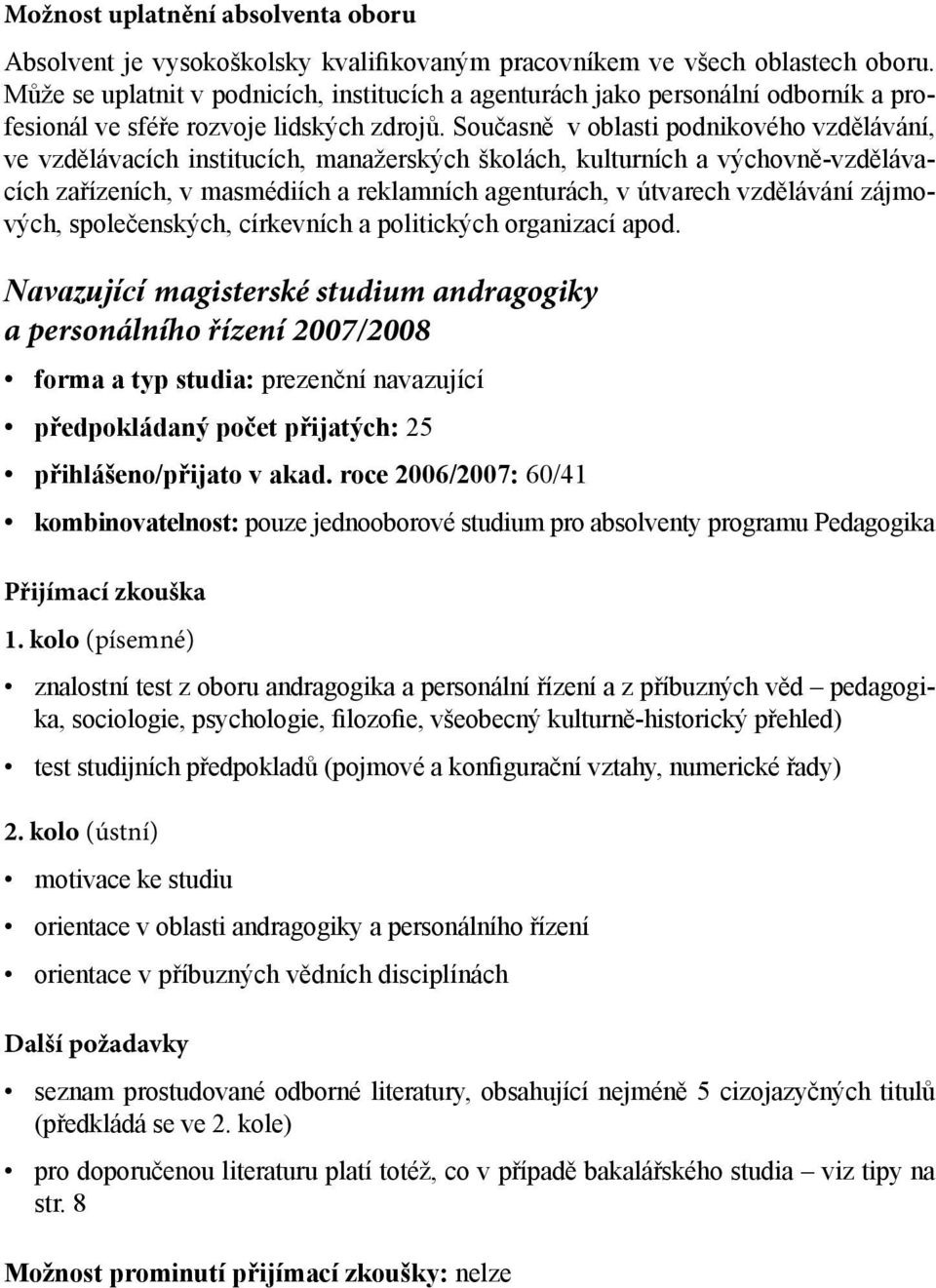 Možnost uplatnění absolventa oboru

Absolvent je vysokoškolsky kvalifikovaným pracovníkem ve všech oblastech oboru. Může se uplatnit v podnicích, institucích a agenturách jako personální odborník a profesionál ve sféře rozvoje lidských zdrojů. Současně v oblasti podnikového vzdělávání, ve vzdělávacích institucích, manažerských školách, kulturních a výchovně-vzdělávacích zařízeních, v masmédiích a reklamních agenturách, v útvarech vzdělávání zájmových, společenských, církevních a politických organizací apod.

Navazující magisterské studium andragogiky a personálního řízení 2007/2008

• forma a typ studia: prezenční navazující
• předpokládaný počet přijatých: 25
• přihlášeno/přijato v akad. roce 2006/2007: 60/41
• kombinovatelnost: pouze jednooborové studium pro absolventy programu Pedagogika

Přijímací zkouška

1. kolo (písemné)

• znalostní test z oboru andragogika a personální řízení a z příbuzných věd – pedagogika, sociologie, psychologie, filozofie, všeobecný kulturně-historický přehled)
• test studijních předpokladů (pojmové a konfigurační vztahy, numerické řady)

2. kolo (ústní)

• motivace ke studiu
• orientace v oblasti andragogiky a personálního řízení
• orientace v příbuzných vědních disciplínách

Další požadavky

• seznam prostudované odborné literatury, obsahující nejméně 5 cizojazyčných titulů (předkládá se ve 2. kole)
• pro doporučenou literaturu platí totéž, co v případě bakalářského studia – viz tipy na str. 8

Možnost prominutí přijímací zkoušky: nelze